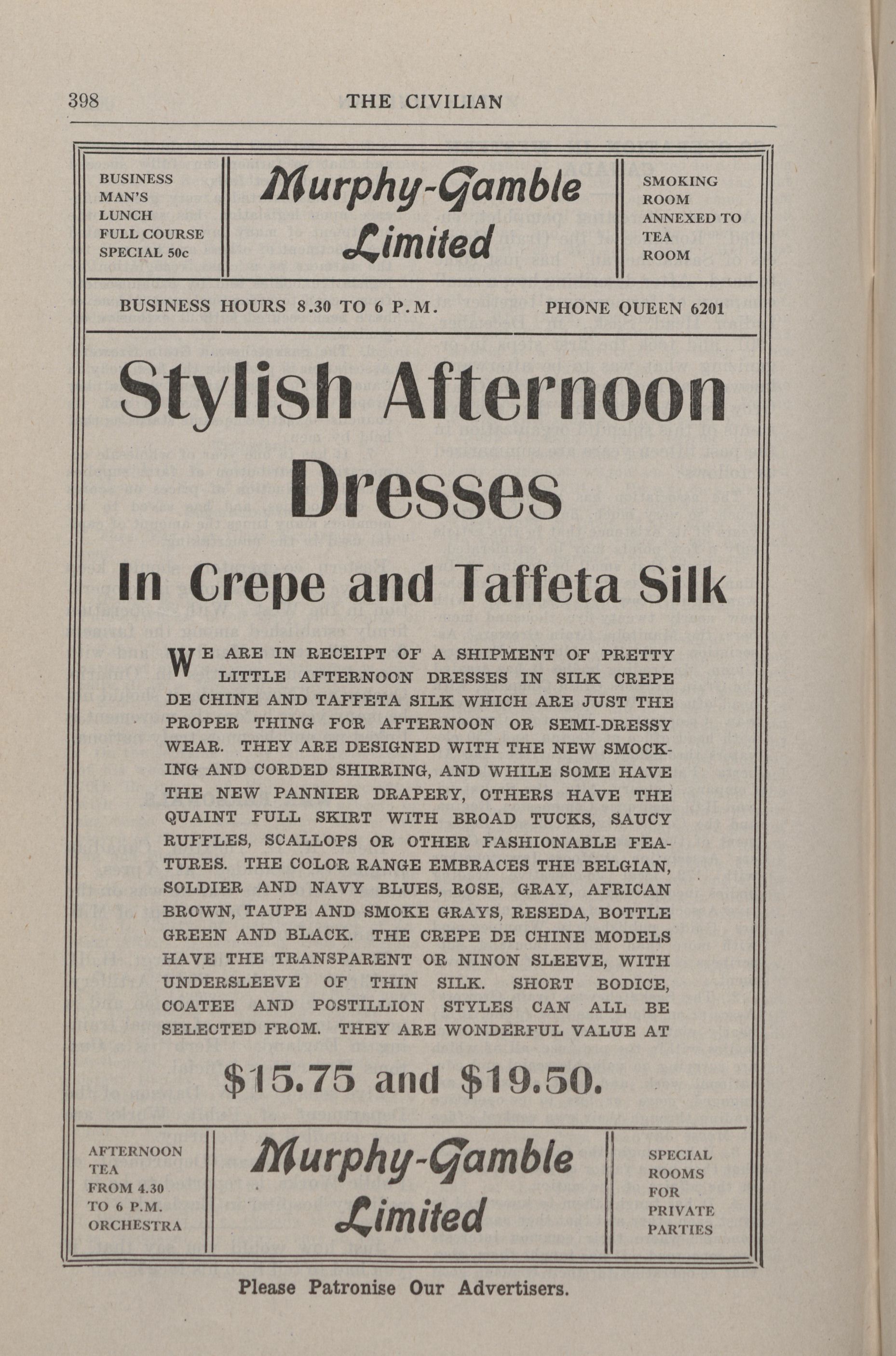 398 THE CIVILIAN

BUSINESS MAN'S LUNCH FULL COURSE SPECIAL 50c

Murphy-Gamble Limited

SMOKING ROOM ANNEXED TO TEA ROOM

BUSINESS HOURS 8.30 TO 6 P.M. PHONE QUEEN 6201

Stylish Afternoon Dresses

In Crepe and Taffeta Silk

WE ARE IN RECEIPT OF A SHIPMENT OF PRETTY LITTLE AFTERNOON DRESSES IN SILK CREPE DE CHINE AND TAFFETA SILK WHICH ARE JUST THE PROPER THING FOR AFTERNOON OR SEMI-DRESSY WEAR. THEY ARE DESIGNED WITH THE NEW SMOCKING AND CORDED SHIRRING, AND WHILE SOME HAVE THE NEW PANNIER DRAPERY, OTHERS HAVE THE QUAINT FULL SKIRT WITH BROAD TUCKS, SAUCY RUFFLES, SCALLOPS OR OTHER FASHIONABLE FEATURES. THE COLOR RANGE EMBRACES THE BELGIAN, SOLDIER AND NAVY BLUES, ROSE, GRAY, AFRICAN BROWN, TAUPE AND SMOKE GRAYS, RESEDA, BOTTLE GREEN AND BLACK. THE CREPE DE CHINE MODELS HAVE THE TRANSPARENT OR NINON SLEEVE, WITH UNDERSLEEVE OF THIN SILK. SHORT BODICE, COATEE AND POSTILLION STYLES CAN ALL BE SELECTED FROM. THEY ARE WONDERFUL VALUE AT

$15.75 and $19.50.

AFTERNOON TEA FROM 4.30 TO 6 P.M. ORCHESTRA

Murphy-Gamble Limited

SPECIAL ROOMS FOR PRIVATE PARTIES

Please Patronise Our Advertisers.